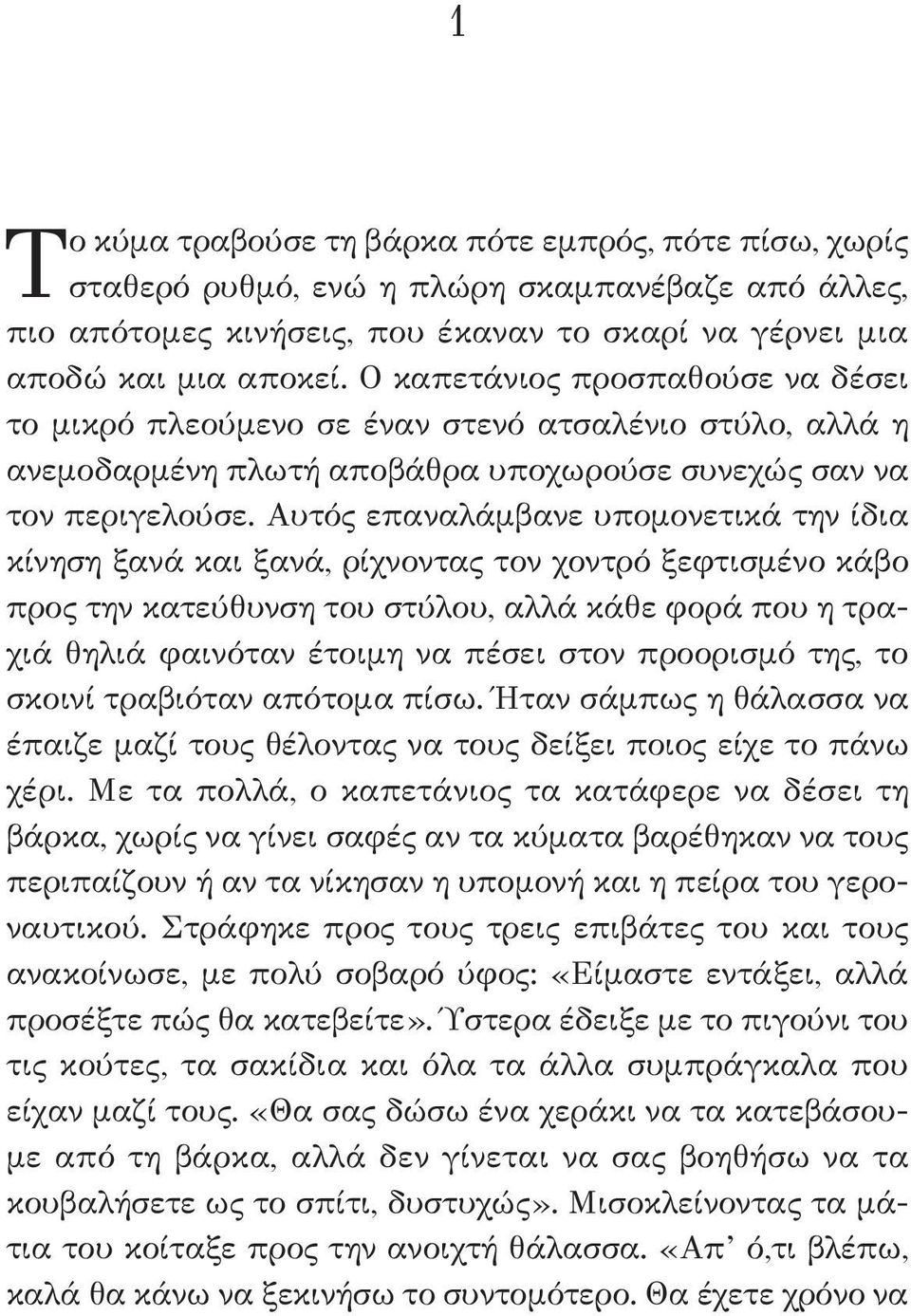 1

Το κύμα τραβούσε τη βάρκα πότε εμπρός, πότε πίσω, χωρίς σταθερό ρυθμό, ενώ η πλώρη σκαμπανέβαζε από άλλες, πιο απότομες κινήσεις, που έκαναν το σκαρί να γέρνει μια αποδώ και μια αποκεί. Ο καπετάνιος προσπαθούσε να δέσει το μικρό πλεούμενο σε έναν στενό ατσαλένιο στύλο, αλλά η ανεμοδαρμένη πλωτή αποβάθρα υποχωρούσε συνεχώς σαν να τον περιγελούσε. Αυτός επαναλάμβανε υπομονετικά την ίδια κίνηση ξανά και ξανά, ρίχνοντας τον χοντρό ξεφτισμένο κάβο προς την κατεύθυνση του στύλου, αλλά κάθε φορά που η τραχιά θηλιά φαινόταν έτοιμη να πέσει στον προορισμό της, το σκοινί τραβιόταν απότομα πίσω. Ήταν σάμπως η θάλασσα να έπαιζε μαζί τους θέλοντας να τους δείξει ποιος είχε το πάνω χέρι. Με τα πολλά, ο καπετάνιος τα κατάφερε να δέσει τη βάρκα, χωρίς να γίνει σαφές αν τα κύματα βαρέθηκαν να τους περιπαίζουν ή αν τα νίκησαν η υπομονή και η πείρα του γεροναυτικού. Στράφηκε προς τους τρεις επιβάτες του και τους ανακοίνωσε, με πολύ σοβαρό ύφος: «Είμαστε εντάξει, αλλά προσέξτε πώς θα κατεβείτε». Ύστερα έδειξε με το πιγούνι του τις κούτες, τα σακίδια και όλα τα άλλα συμπράγκαλα που είχαν μαζί τους. «Θα σας δώσω ένα χεράκι να τα κατεβάσουμε από τη βάρκα, αλλά δεν γίνεται να σας βοηθήσω να τα κουβαλήσετε ως το σπίτι, δυστυχώς». Μισοκλείνοντας τα μάτια του κοίταξε προς την ανοιχτή θάλασσα. «Απ' ό,τι βλέπω, καλά θα κάνω να ξεκινήσω το συντομότερο. Θα έχετε χρόνο να